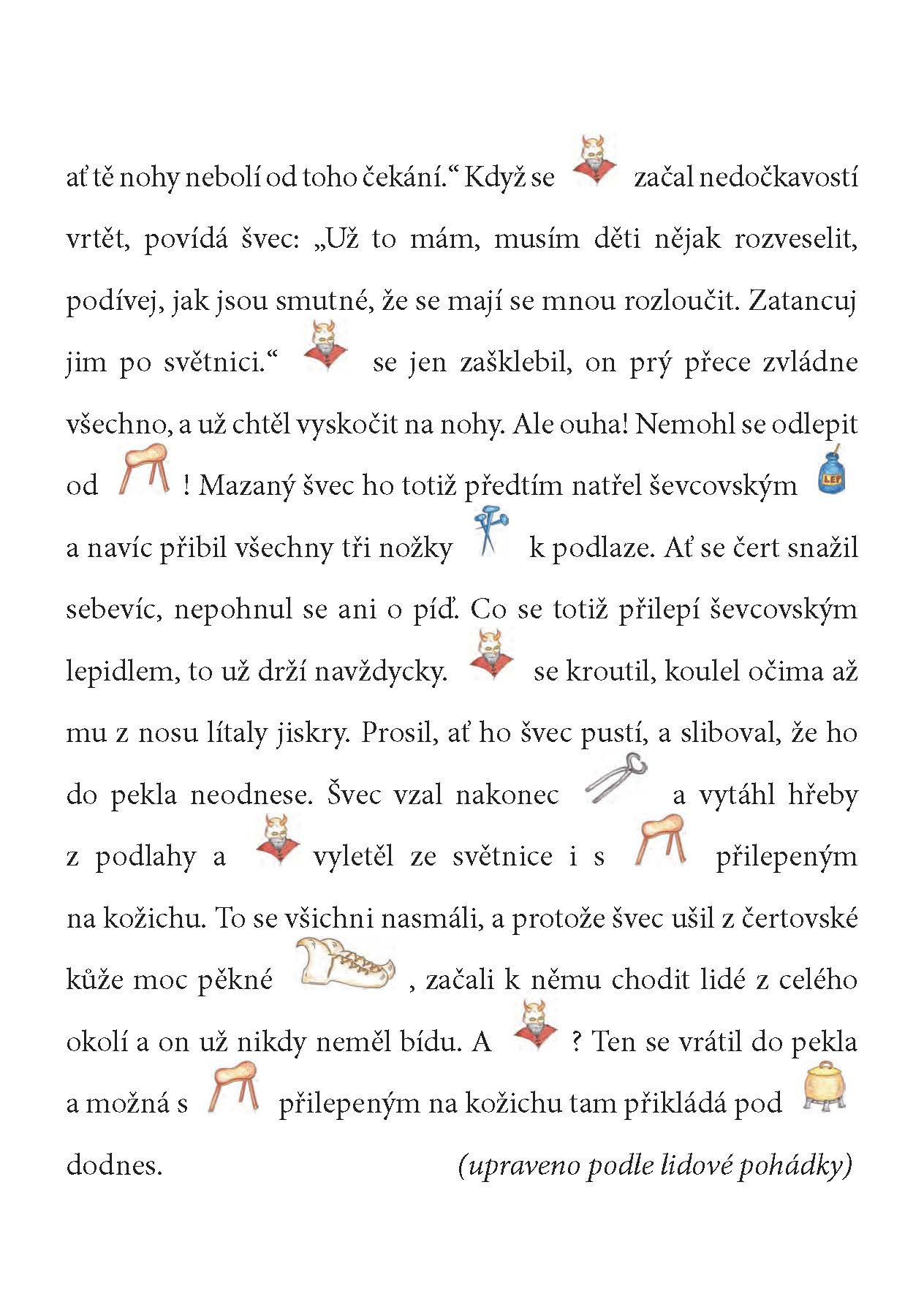 ať tě nohy nebolí od toho čekání.“ Když se začal nedočkavostí vrtět, povídá švec: „Už to mám, musím děti nějak rozveselit, podívej, jak jsou smutné, že se mají se mnou rozloučit. Zatancuj jim po světnici.“ se jen zašklebil, on prý přece zvládne všechno, a už chtěl vyskočit na nohy. Ale ouha! Nemohl se odlepit od ! Mazaný švec ho totiž předtím natřel ševcovským LEP a navíc přibil všechny tři nožky k podlaze. Ať se čert snažil sebevíc, nepohnul se ani o píď. Co se totiž přilepí ševcovským lepidlem, to už drží navždycky. se kroutil, koulel očima až mu z nosu lítaly jiskry. Prosil, ať ho švec pustí, a sliboval, že ho do pekla neodnese. Švec vzal nakonec a vytáhl hřeby z podlahy a vyletěl ze světnice i s přilepeným na kožichu. To se všichni nasmáli, a protože švec ušil z čertovské kůže moc pěkné , začali k němu chodit lidé z celého okolí a on už nikdy neměl bídu. A ? Ten se vrátil do pekla a možná s přilepeným na kožichu tam přikládá pod dodnes.

(upraveno podle lidové pohádky)